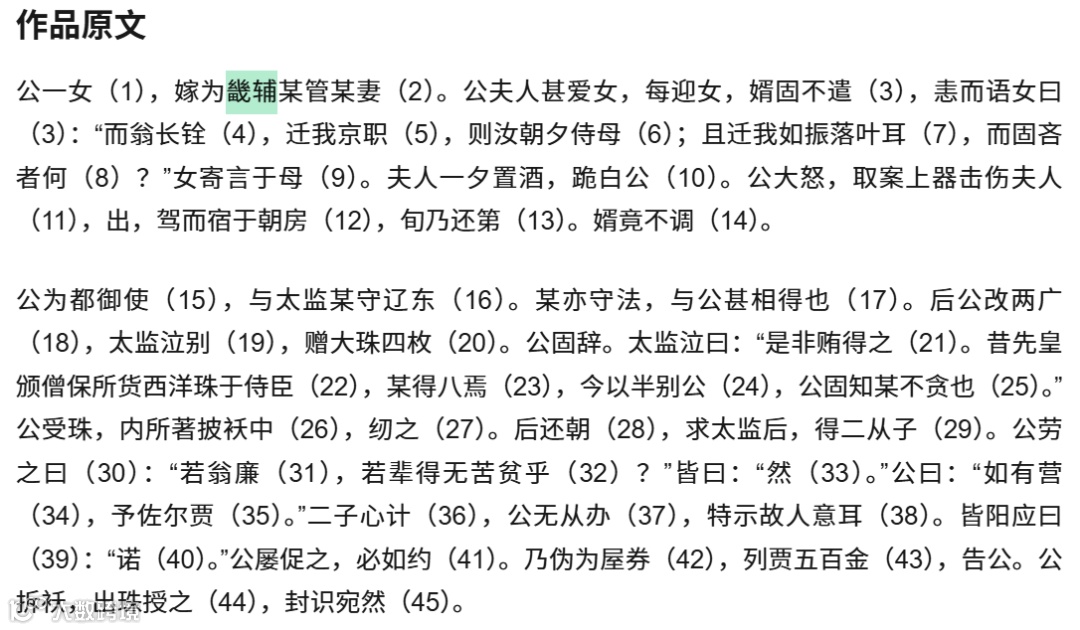 作品原文

公一女（1），嫁为畿辅某管某妻（2）。公夫人甚爱女，每迎女，婿固不遣（3），恚而语女曰（3）：“而翁长铨（4），迁我京职（5），则汝朝夕侍母（6）；且迁我如振落叶耳（7），而固吝者何（8）？”女寄言于母（9）。夫人一夕置酒，跪白公（10）。公大怒，取案上器击伤夫人（11），出，驾而宿于朝房（12），旬乃还第（13）。婿竟不调（14）。

公为都御使（15），与太监某守辽东（16）。某亦守法，与公甚相得也（17）。后公改两广（18），太监泣别（19），赠大珠四枚（20）。公固辞。太监泣曰：“是非贿得之（21）。昔先皇颁僧保所货西洋珠于侍臣（22），某得八焉（23），今以半别公（24），公固知某不贪也（25）。”公受珠，内所著披袄中（26），纫之（27）。后还朝（28），求太监后，得二从子（29）。公劳之曰（30）：“若翁廉（31），若辈得无苦贫乎（32）？”皆曰：“然（33）。”公曰：“如有营（34），予佐尔贾（35）。”二子心计（36），公无从办（37），特示故人意耳（38）。皆阳应曰（39）：“诺（40）。”公屡促之，必如约（41）。乃伪为屋券（42），列贾五百金（43），告公。公拆袄，出珠授之（44），封识宛然（45）。